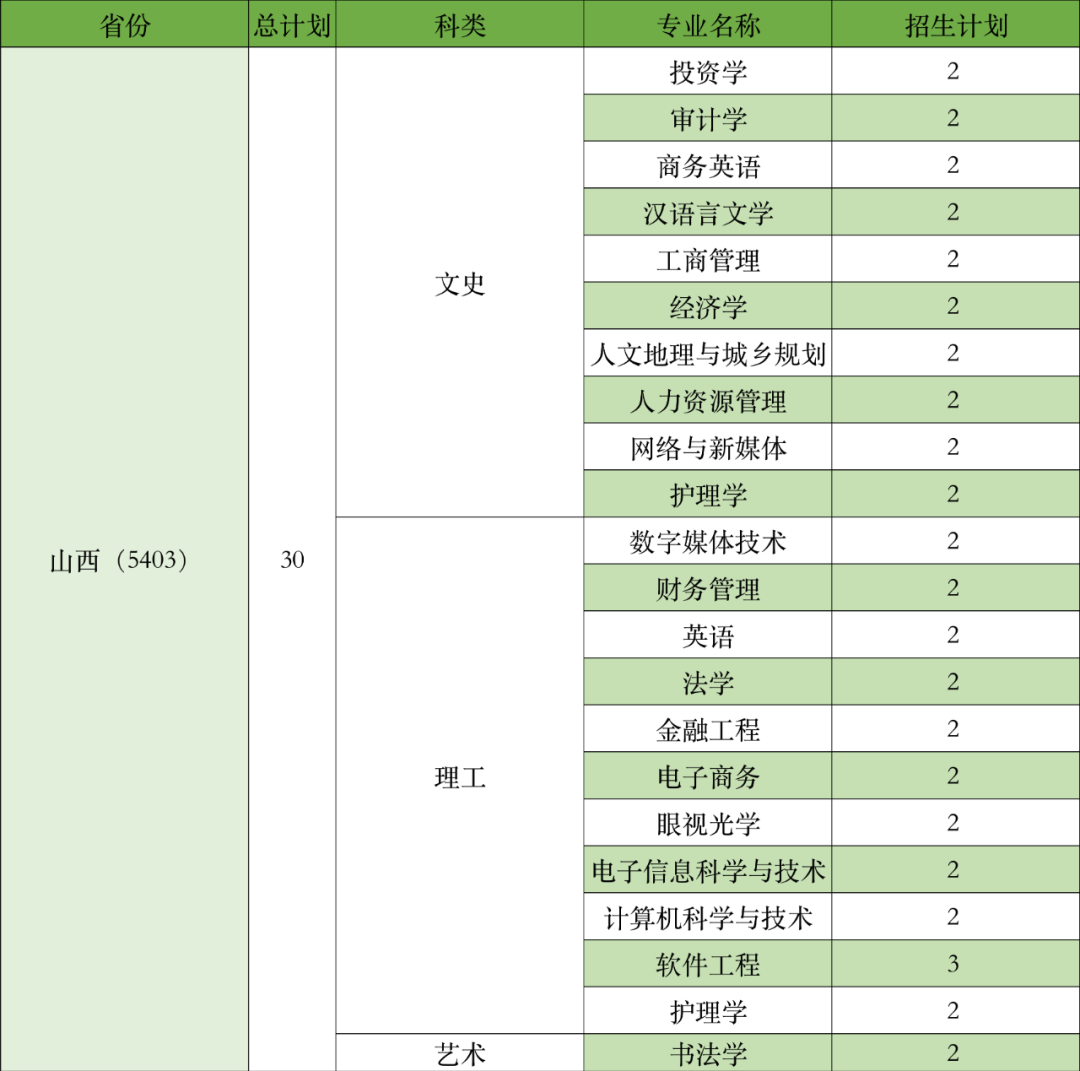 | 省份 | 总计划 | 科类 | 专业名称 | 招生计划 |
|---|---|---|---|---|
| 山西（5403） | 30 | 文史 | 投资学 | 2 |
| | | | 审计学 | 2 |
| | | | 商务英语 | 2 |
| | | | 汉语言文学 | 2 |
| | | | 工商管理 | 2 |
| | | | 经济学 | 2 |
| | | | 人文地理与城乡规划 | 2 |
| | | | 人力资源管理 | 2 |
| | | | 网络与新媒体 | 2 |
| | | | 护理学 | 2 |
| | | 理工 | 数字媒体技术 | 2 |
| | | | 财务管理 | 2 |
| | | | 英语 | 2 |
| | | | 法学 | 2 |
| | | | 金融工程 | 2 |
| | | | 电子商务 | 2 |
| | | | 眼视光学 | 2 |
| | | | 电子信息科学与技术 | 2 |
| | | | 计算机科学与技术 | 2 |
| | | | 软件工程 | 3 |
| | | | 护理学 | 2 |
| | | 艺术 | 书法学 | 2 |